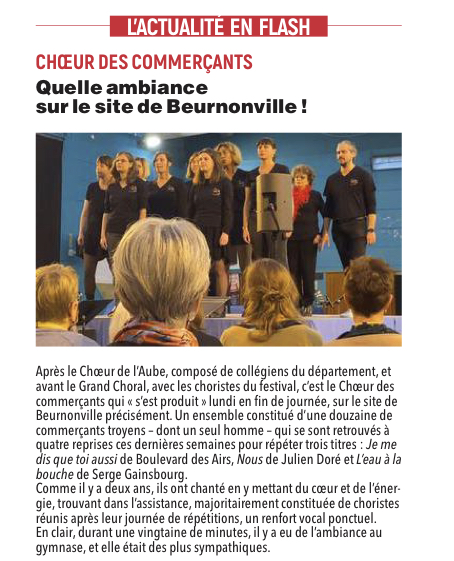 L'ACTUALITÉ EN FLASH

CHŒUR DES COMMERÇANTS

Quelle ambiance sur le site de Beurnonville !

Après le Chœur de l'Aube, composé de collégiens du département, et avant le Grand Choral, avec les choristes du festival, c'est le Chœur des commerçants qui « s'est produit » lundi en fin de journée, sur le site de Beurnonville précisément. Un ensemble constitué d'une douzaine de commerçants troyens – dont un seul homme – qui se sont retrouvés à quatre reprises ces dernières semaines pour répéter trois titres : Je me dis que toi aussi de Boulevard des Airs, Nous de Julien Doré et L'eau à la bouche de Serge Gainsbourg.
Comme il y a deux ans, ils ont chanté en y mettant du cœur et de l'énergie, trouvant dans l'assistance, majoritairement constituée de choristes réunis après leur journée de répétitions, un renfort vocal ponctuel.
En clair, durant une vingtaine de minutes, il y a eu de l'ambiance au gymnase, et elle était des plus sympathiques.